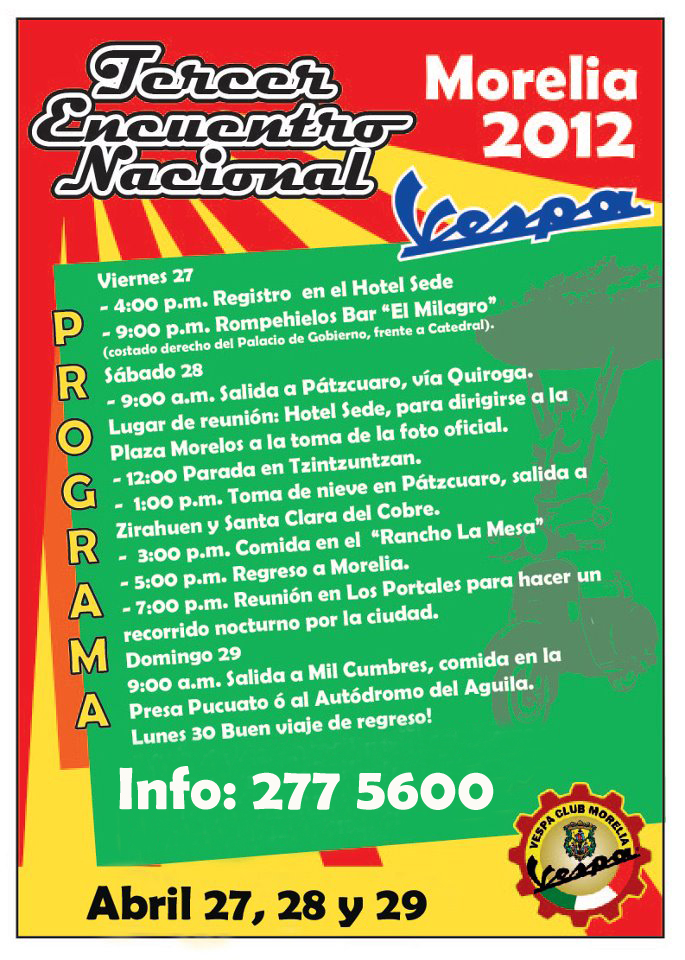 Tercer Encuentro Nacional

Morelia 2012

Vespa

PROGRAMA

Viernes 27
- 4:00 p.m. Registro en el Hotel Sede
- 9:00 p.m. Rompehielos Bar "El Milagro"
(costado derecho del Palacio de Gobierno, frente a Catedral).
Sábado 28
- 9:00 a.m. Salida a Pátzcuaro, vía Quiroga. Lugar de reunión: Hotel Sede, para dirigirse a la Plaza Morelos a la toma de la foto oficial.
- 12:00 Parada en Tzintzuntzan.
- 1:00 p.m. Toma de nieve en Pátzcuaro, salida a Zirahuen y Santa Clara del Cobre.
- 3:00 p.m. Comida en el "Rancho La Mesa"
- 5:00 p.m. Regreso a Morelia.
- 7:00 p.m. Reunión en Los Portales para hacer un recorrido nocturno por la ciudad.
Domingo 29
9:00 a.m. Salida a Mil Cumbres, comida en la Presa Pucuato ó al Autódromo del Aguila.
Lunes 30 Buen viaje de regreso!

Info: 277 5600

VESPA CLUB MORELIA
Vespa

Abril 27, 28 y 29